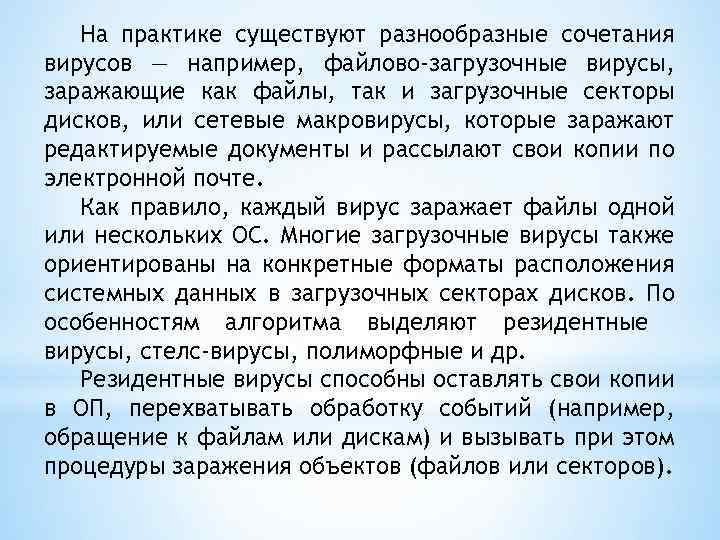 На практике существуют разнообразные сочетания вирусов — например, файлово-загрузочные вирусы, заражающие как файлы, так и загрузочные секторы дисков, или сетевые макровирусы, которые заражают редактируемые документы и рассылают свои копии по электронной почте.

Как правило, каждый вирус заражает файлы одной или нескольких ОС. Многие загрузочные вирусы также ориентированы на конкретные форматы расположения системных данных в загрузочных секторах дисков. По особенностям алгоритма выделяют резидентные вирусы, стелс-вирусы, полиморфные и др.

Резидентные вирусы способны оставлять свои копии в ОП, перехватывать обработку событий (например, обращение к файлам или дискам) и вызывать при этом процедуры заражения объектов (файлов или секторов).